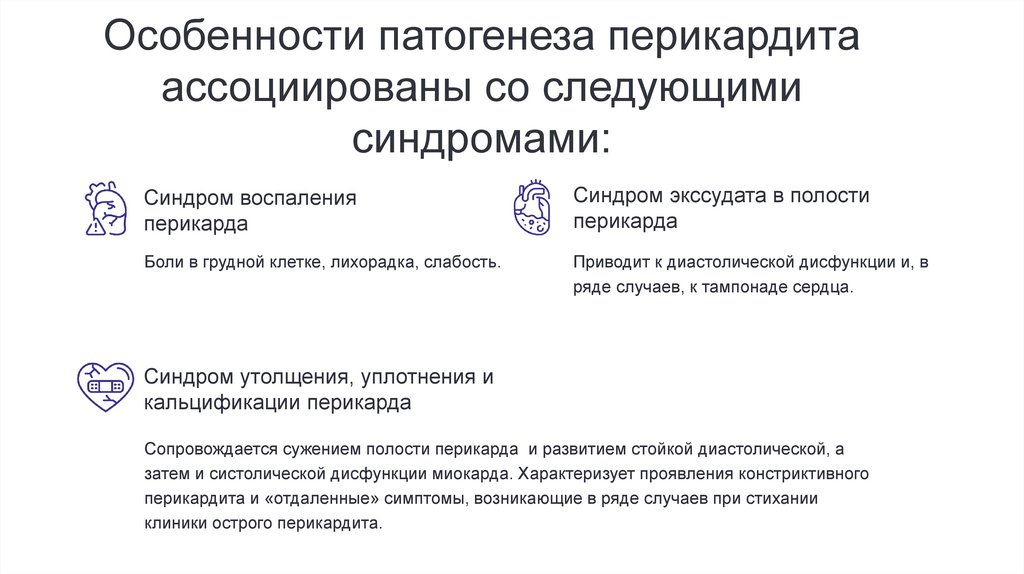 Особенности патогенеза перикардита ассоциированы со следующими синдромами:

Синдром воспаления перикарда

Боли в грудной клетке, лихорадка, слабость.

Синдром экссудата в полости перикарда

Приводит к диастолической дисфункции и, в ряде случаев, к тампонаде сердца.

Синдром утолщения, уплотнения и кальцификации перикарда

Сопровождается сужением полости перикарда и развитием стойкой диастолической, а затем и систолической дисфункции миокарда. Характеризует проявления констриктивного перикардита и «отдаленные» симптомы, возникающие в ряде случаев при стихании клиники острого перикардита.